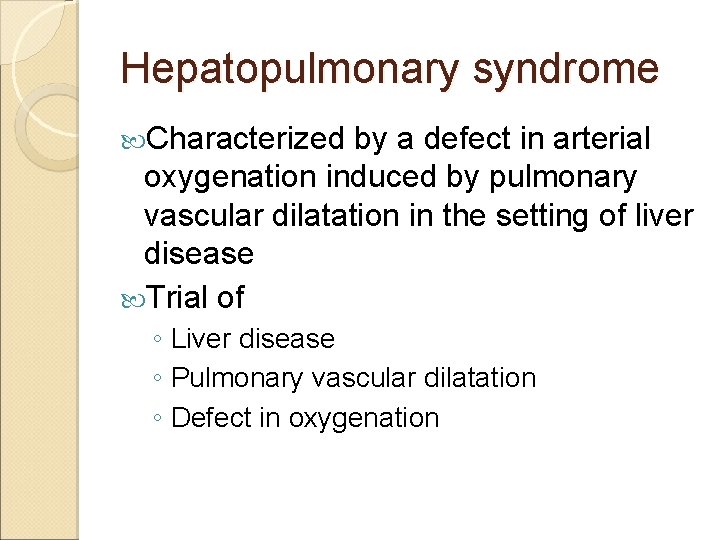 Hepatopulmonary syndrome

Characterized by a defect in arterial oxygenation induced by pulmonary vascular dilatation in the setting of liver disease

Trial of
◦ Liver disease
◦ Pulmonary vascular dilatation
◦ Defect in oxygenation